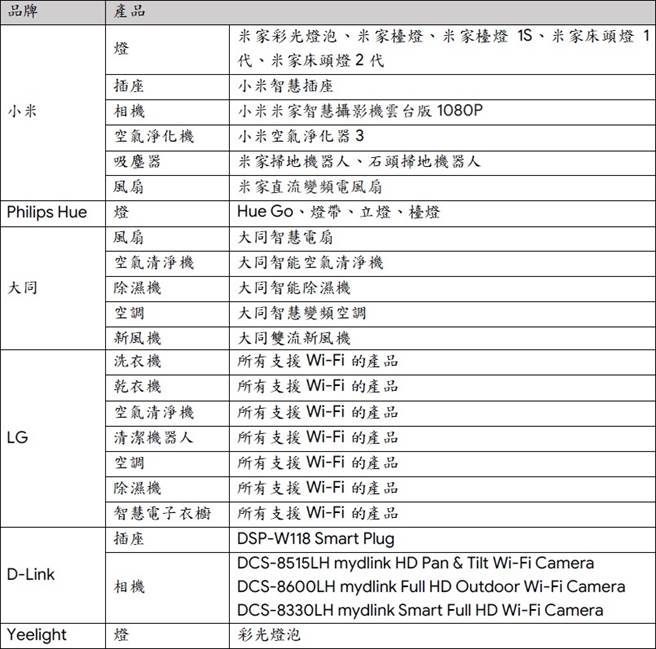 | 品牌 | 產品 | |
|---|---|---|
| 小米 | 燈 | 米家彩光燈泡、米家檯燈、米家檯燈 1S、米家床頭燈 1 代、米家床頭燈 2 代 |
| | 插座 | 小米智慧插座 |
| | 相機 | 小米米家智慧攝影機雲台版 1080P |
| | 空氣淨化機 | 小米空氣淨化器 3 |
| | 吸塵器 | 米家掃地機器人、石頭掃地機器人 |
| | 風扇 | 米家直流變頻電風扇 |
| Philips Hue | 燈 | Hue Go、燈帶、立燈、檯燈 |
| 大同 | 風扇 | 大同智慧電扇 |
| | 空氣清淨機 | 大同智能空氣清淨機 |
| | 除濕機 | 大同智能除濕機 |
| | 空調 | 大同智慧變頻空調 |
| | 新風機 | 大同雙流新風機 |
| LG | 洗衣機 | 所有支援 Wi-Fi 的產品 |
| | 乾衣機 | 所有支援 Wi-Fi 的產品 |
| | 空氣清淨機 | 所有支援 Wi-Fi 的產品 |
| | 清潔機器人 | 所有支援 Wi-Fi 的產品 |
| | 空調 | 所有支援 Wi-Fi 的產品 |
| | 除濕機 | 所有支援 Wi-Fi 的產品 |
| | 智慧電子衣櫥 | 所有支援 Wi-Fi 的產品 |
| D-Link | 插座 | DSP-W118 Smart Plug |
| | 相機 | DCS-8515LH mydlink HD Pan & Tilt Wi-Fi Camera DCS-8600LH mydlink Full HD Outdoor Wi-Fi Camera DCS-8330LH mydlink Smart Full HD Wi-Fi Camera |
| Yeelight | 燈 | 彩光燈泡 |